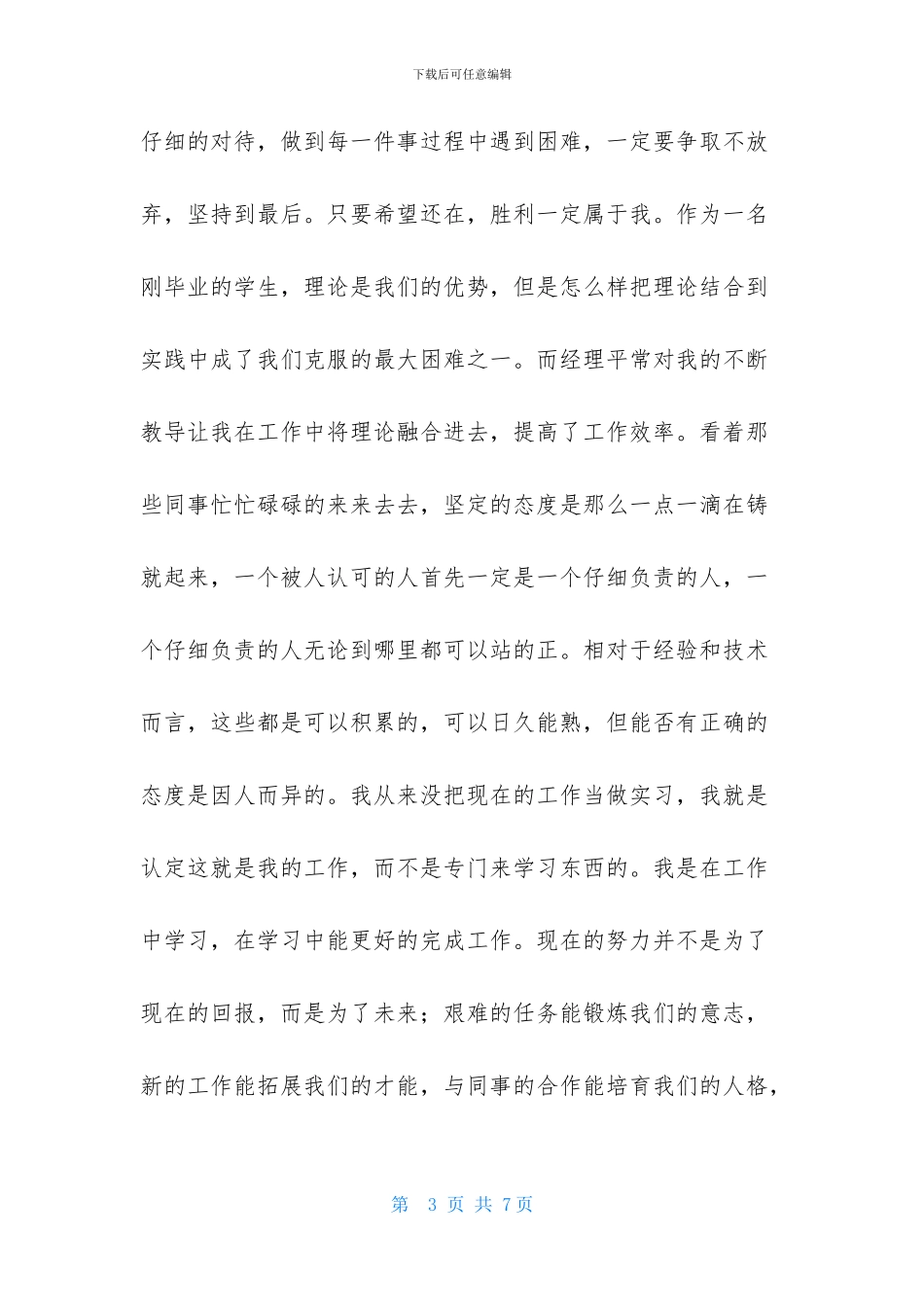 下载后可任意编辑

仔细的对待，做到每一件事过程中遇到困难，一定要争取不放弃，坚持到最后。只要希望还在，胜利一定属于我。作为一名刚毕业的学生，理论是我们的优势，但是怎么样把理论结合到实践中成了我们克服的最大困难之一。而经理平常对我的不断教导让我在工作中将理论融合进去，提高了工作效率。看着那些同事忙忙碌碌的来来去去，坚定的态度是那么一点一滴在铸就起来，一个被人认可的人首先一定是一个仔细负责的人，一个仔细负责的人无论到哪里都可以站的正。相对于经验和技术而言，这些都是可以积累的，可以日久能熟，但能否有正确的态度是因人而异的。我从来没把现在的工作当做实习，我就是认定这就是我的工作，而不是专门来学习东西的。我是在工作中学习，在学习中能更好的完成工作。现在的努力并不是为了现在的回报，而是为了未来；艰难的任务能锻炼我们的意志，新的工作能拓展我们的才能，与同事的合作能培育我们的人格，

第 3 页 共 7页